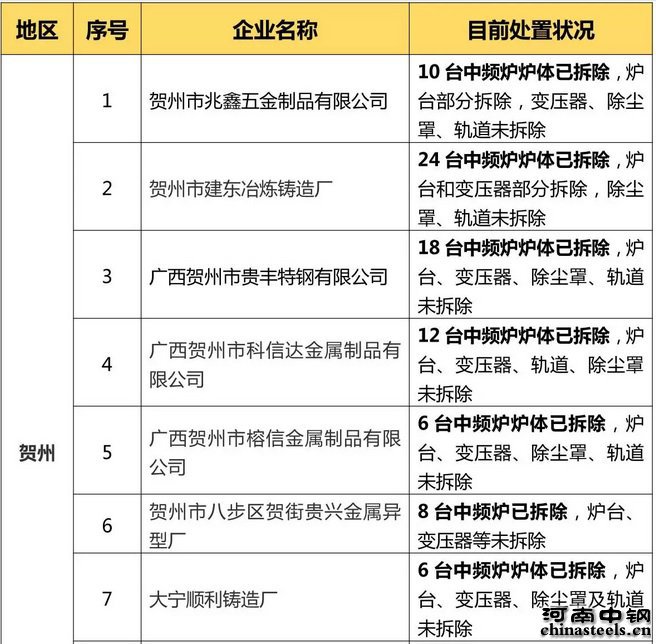 | 地区 | 序号 | 企业名称 | 目前处置状况 |
|---|---|---|---|
| 贺州 | 1 | 贺州市兆鑫五金制品有限公司 | 10 台中频炉炉体已拆除，炉台部分拆除，变压器、除尘罩、轨道未拆除 |
| | 2 | 贺州市建东冶炼铸造厂 | 24 台中频炉炉体已拆除，炉台和变压器部分拆除，除尘罩、轨道未拆除 |
| | 3 | 广西贺州市贵丰特钢有限公司 | 18 台中频炉炉体已拆除，炉台、变压器、除尘罩、轨道未拆除 |
| | 4 | 广西贺州市科信达金属制品有限公司 | 12 台中频炉炉体已拆除，炉台、变压器、轨道、除尘罩未拆除 |
| | 5 | 广西贺州市榕信金属制品有限公司 | 6 台中频炉炉体已拆除，炉台、变压器、除尘罩、轨道未拆除 |
| | 6 | 贺州市八步区贺街贵兴金属异型厂 | 8 台中频炉已拆除，炉台、变压器等未拆除 |
| | 7 | 大宁顺利铸造厂 | 6 台中频炉炉体已拆除，炉台、变压器、除尘罩及轨道未拆除 |

河南中钢
chinasteels.cn